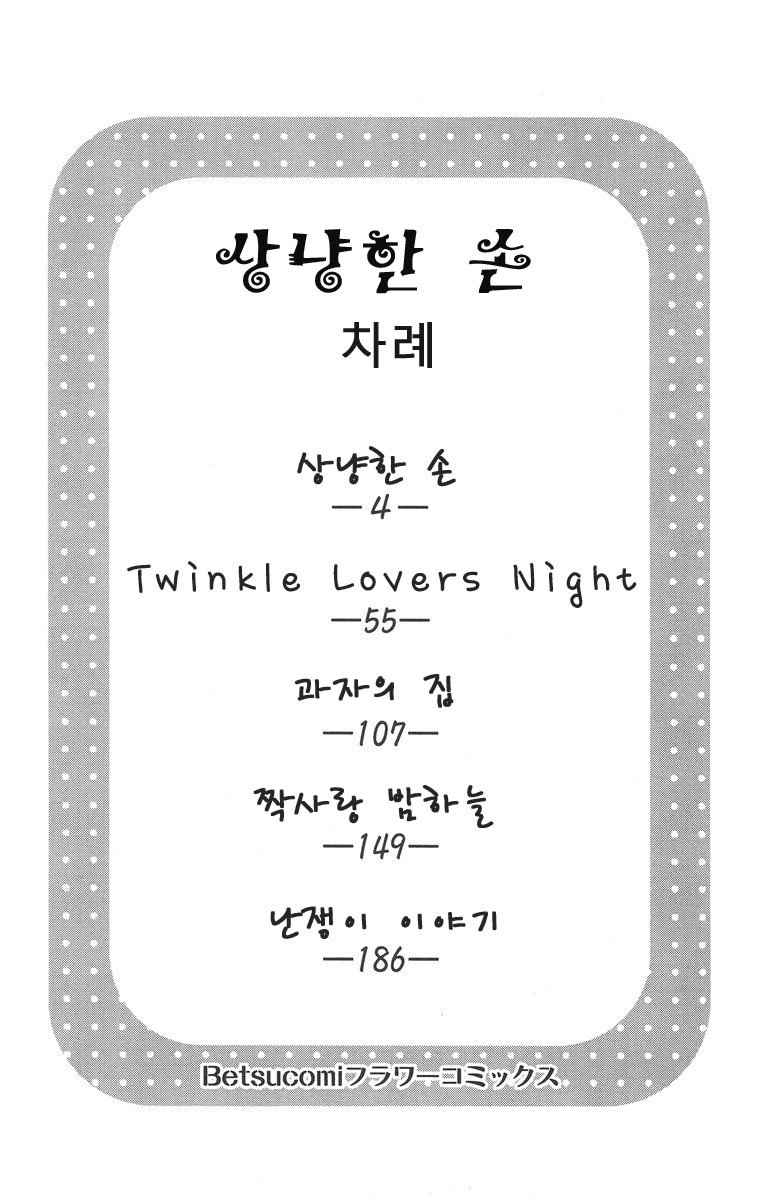 상냥한 손

차례

상냥한 손
—4—

Twinkle Lovers Night
—55—

과자의 집
—107—

짝사랑 밤하늘
—149—

난쟁이 이야기
—186—

Betsucomiフラワーコミックス